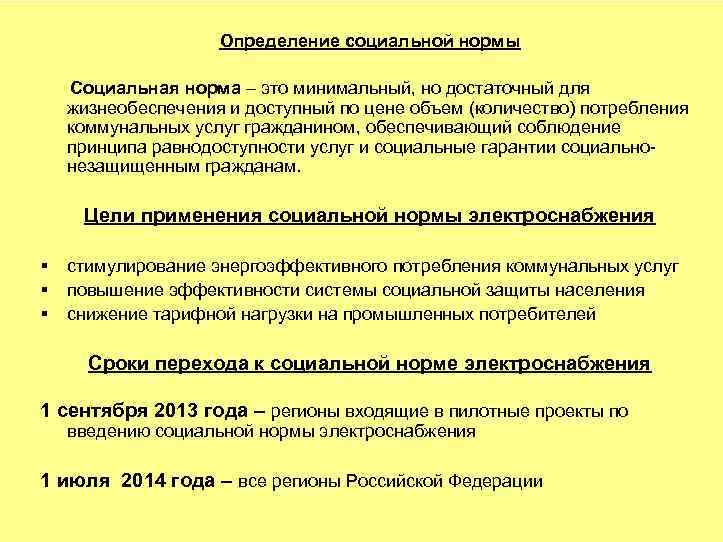 Определение социальной нормы

Социальная норма – это минимальный, но достаточный для жизнеобеспечения и доступный по цене объем (количество) потребления коммунальных услуг гражданином, обеспечивающий соблюдение принципа равнодоступности услуг и социальные гарантии социально-незащищенным гражданам.

Цели применения социальной нормы электроснабжения

▪ стимулирование энергоэффективного потребления коммунальных услуг
▪ повышение эффективности системы социальной защиты населения
▪ снижение тарифной нагрузки на промышленных потребителей

Сроки перехода к социальной норме электроснабжения

1 сентября 2013 года – регионы входящие в пилотные проекты по введению социальной нормы электроснабжения

1 июля 2014 года – все регионы Российской Федерации